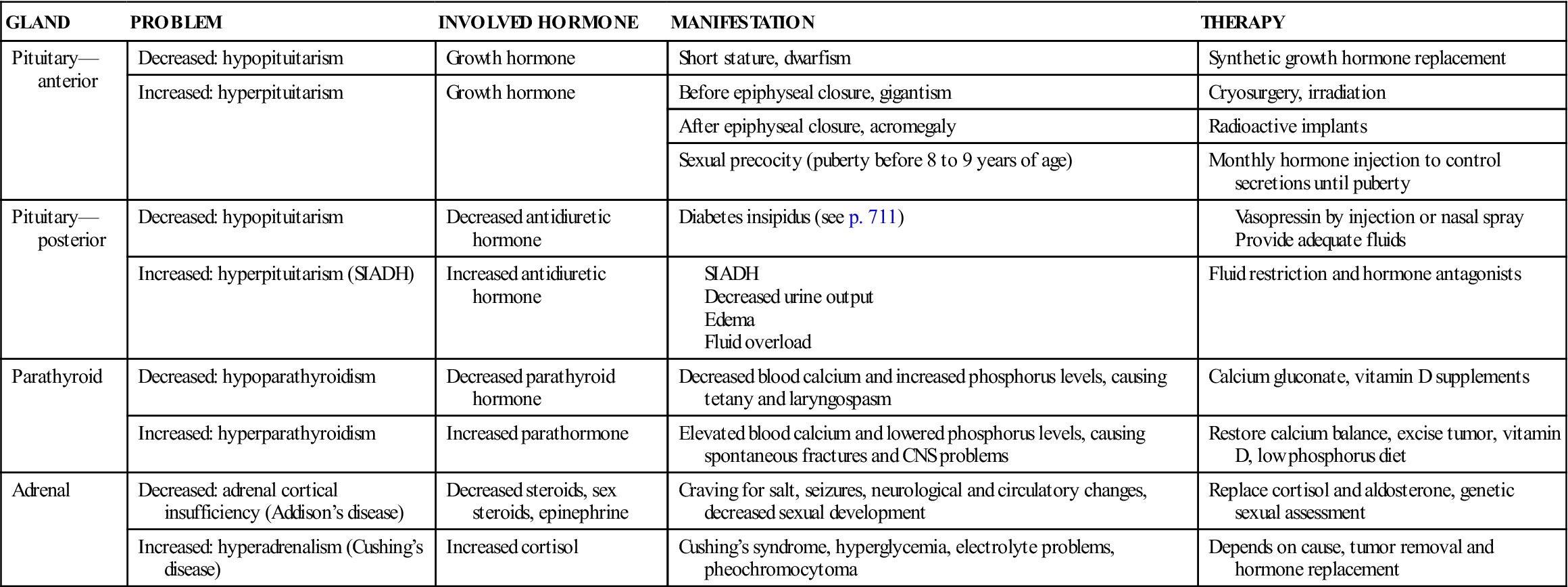 | GLAND | PROBLEM | INVOLVED HORMONE | MANIFESTATION | THERAPY |
|---|---|---|---|---|
| Pituitary—anterior | Decreased: hypopituitarism | Growth hormone | Short stature, dwarfism | Synthetic growth hormone replacement |
| | Increased: hyperpituitarism | Growth hormone | Before epiphyseal closure, gigantism | Cryosurgery, irradiation |
| | | | After epiphyseal closure, acromegaly | Radioactive implants |
| | | | Sexual precocity (puberty before 8 to 9 years of age) | Monthly hormone injection to control secretions until puberty |
| Pituitary—posterior | Decreased: hypopituitarism | Decreased antidiuretic hormone | Diabetes insipidus (see p. 711) | Vasopressin by injection or nasal spray Provide adequate fluids |
| | Increased: hyperpituitarism (SIADH) | Increased antidiuretic hormone | SIADH Decreased urine output Edema Fluid overload | Fluid restriction and hormone antagonists |
| Parathyroid | Decreased: hypoparathyroidism | Decreased parathyroid hormone | Decreased blood calcium and increased phosphorus levels, causing tetany and laryngospasm | Calcium gluconate, vitamin D supplements |
| | Increased: hyperparathyroidism | Increased parathormone | Elevated blood calcium and lowered phosphorus levels, causing spontaneous fractures and CNS problems | Restore calcium balance, excise tumor, vitamin D, low phosphorus diet |
| Adrenal | Decreased: adrenal cortical insufficiency (Addison's disease) | Decreased steroids, sex steroids, epinephrine | Craving for salt, seizures, neurological and circulatory changes, decreased sexual development | Replace cortisol and aldosterone, genetic sexual assessment |
| | Increased: hyperadrenalism (Cushing's disease) | Increased cortisol | Cushing's syndrome, hyperglycemia, electrolyte problems, pheochromocytoma | Depends on cause, tumor removal and hormone replacement |